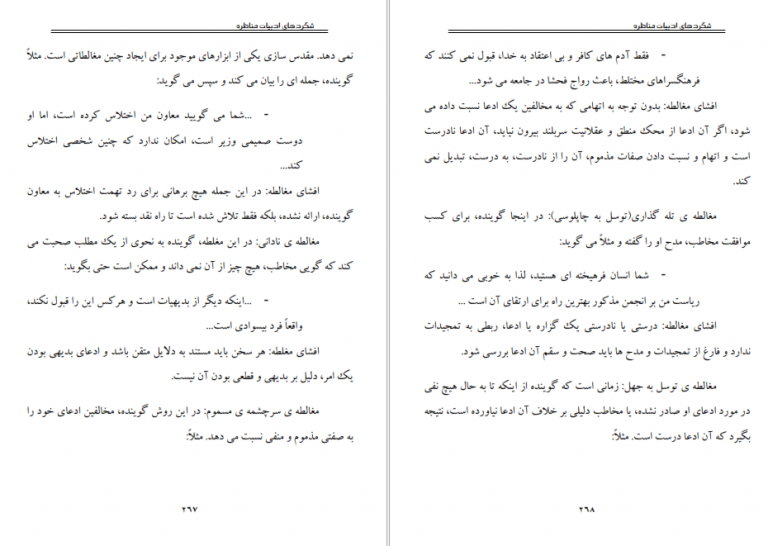 شگردهای ادبیات مناظره

- فقط آدم های کافر و بی اعتقاد به خدا، قبول نمی کنند که فرهنگسراهای مختلط، باعث رواج فحشا در جامعه می شود...

افشای مغالطه: بدون توجه به اتهامی که به مخالفین یک ادعا نسبت داده می شود، اگر آن ادعا از محک منطق و عقلانیت سربلند بیرون نیاید، آن ادعا نادرست است و اتهام و نسبت دادن صفات مذموم، آن را از نادرست، به درست، تبدیل نمی کند.

مغالطه ی تله گذاری(توسل به چاپلوسی): در اینجا گوینده، برای کسب موافقت مخاطب، مدح او را گفته و مثلاً می گوید:

- شما انسان فرهیخته ای هستید، لذا به خوبی می دانید که ریاست من بر انجمن مذکور بهترین راه برای ارتقای آن است ...

افشای مغالطه: درستی یا نادرستی یک گزاره یا ادعا، ربطی به تمجیدات ندارد و فارغ از تمجیدات و مدح ها باید صحت و سقم آن ادعا بررسی شود.

مغالطه ی توسل به جهل: زمانی است که گوینده از اینکه تا به حال هیچ نفی در مورد ادعای او صادر نشده، یا مخاطب دلیلی بر خلاف آن ادعا نیاورده است، نتیجه بگیرد که آن ادعا درست است. مثلاً:

۲۶۸

شگردهای ادبیات مناظره

نمی دهد. مقدس سازی یکی از ابزارهای موجود برای ایجاد چنین مغالطاتی است. مثلاً گوینده، جمله ای را بیان می کند و سپس می گوید:

- ...شما می گویید معاون من اختلاس کرده است، اما او دوست صمیمی وزیر است، امکان ندارد که چنین شخصی اختلاس کند...

افشای مغالطه: در این جمله هیچ برهانی برای رد تهمت اختلاس به معاون گوینده، ارائه نشده، بلکه فقط تلاش شده است تا راه نقد بسته شود.

مغالطه ی نادانی: در این مغلطه، گوینده به نحوی از یک مطلب صحبت می کند که گویی مخاطب، هیچ چیز از آن نمی داند و ممکن است حتی بگوید:

- ...اینکه دیگر از بدیهیات است و هرکس این را قبول نکند، واقعاً فرد بیسوادی است...

افشای مغلطه: هر سخن باید مستند به دلایل متقن باشد و ادعای بدیهی بودن یک امر، دلیل بر بدیهی و قطعی بودن آن نیست.

مغالطه ی سرچشمه ی مسموم: در این روش گوینده، مخالفین ادعای خود را به صفتی مذموم و منفی نسبت می دهد. مثلاً:

۲۶۷